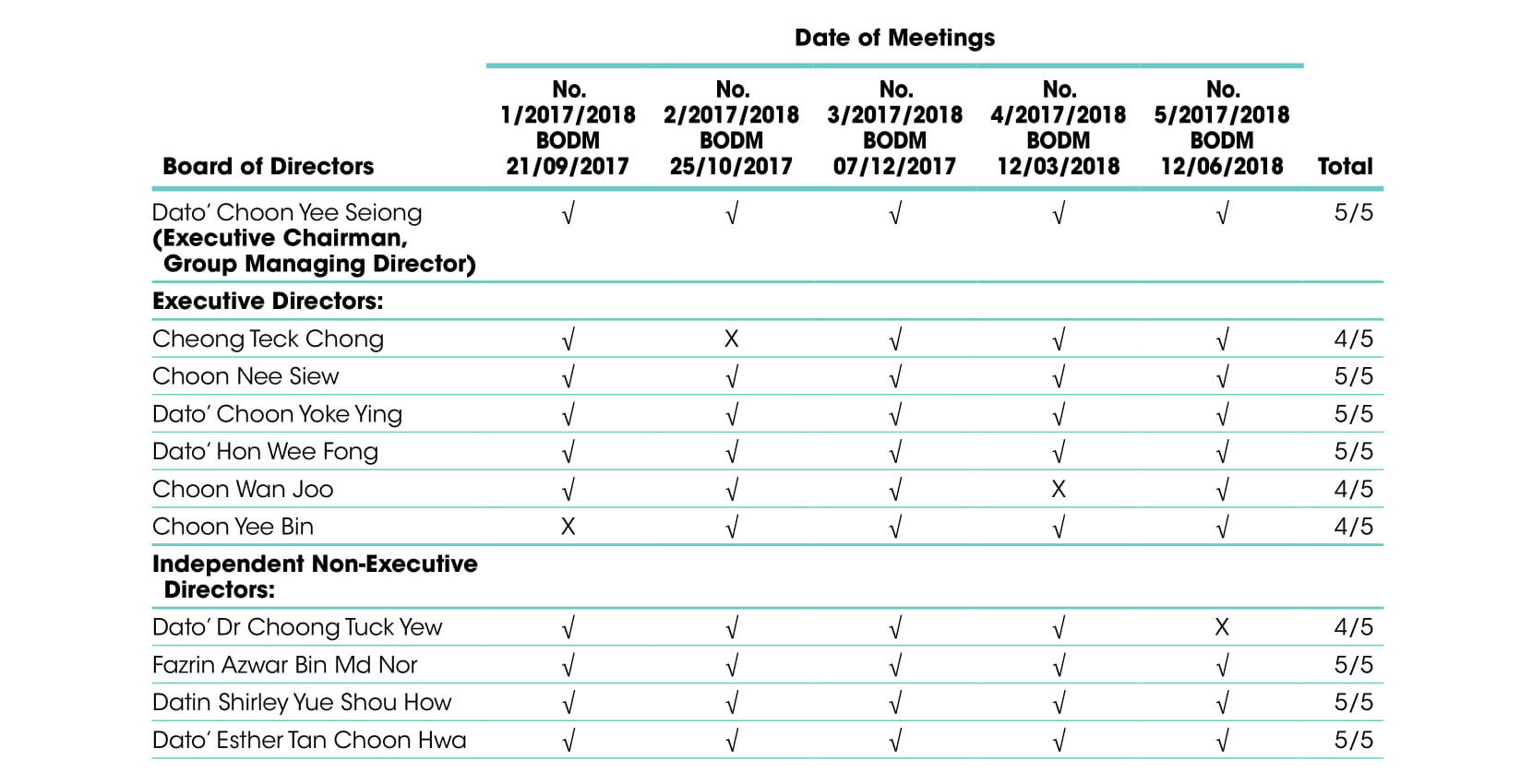 Date of Meetings

| Board of Directors | No. 1/2017/2018 BODM 21/09/2017 | No. 2/2017/2018 BODM 25/10/2017 | No. 3/2017/2018 BODM 07/12/2017 | No. 4/2017/2018 BODM 12/03/2018 | No. 5/2017/2018 BODM 12/06/2018 | Total |
|---|---|---|---|---|---|---|
| Dato' Choon Yee Seiong **(Executive Chairman, Group Managing Director)** | √ | √ | √ | √ | √ | 5/5 |
| **Executive Directors:** | | | | | | |
| Cheong Teck Chong | √ | X | √ | √ | √ | 4/5 |
| Choon Nee Siew | √ | √ | √ | √ | √ | 5/5 |
| Dato' Choon Yoke Ying | √ | √ | √ | √ | √ | 5/5 |
| Dato' Hon Wee Fong | √ | √ | √ | √ | √ | 5/5 |
| Choon Wan Joo | √ | √ | √ | X | √ | 4/5 |
| Choon Yee Bin | X | √ | √ | √ | √ | 4/5 |
| **Independent Non-Executive Directors:** | | | | | | |
| Dato' Dr Choong Tuck Yew | √ | √ | √ | √ | X | 4/5 |
| Fazrin Azwar Bin Md Nor | √ | √ | √ | √ | √ | 5/5 |
| Datin Shirley Yue Shou How | √ | √ | √ | √ | √ | 5/5 |
| Dato' Esther Tan Choon Hwa | √ | √ | √ | √ | √ | 5/5 |